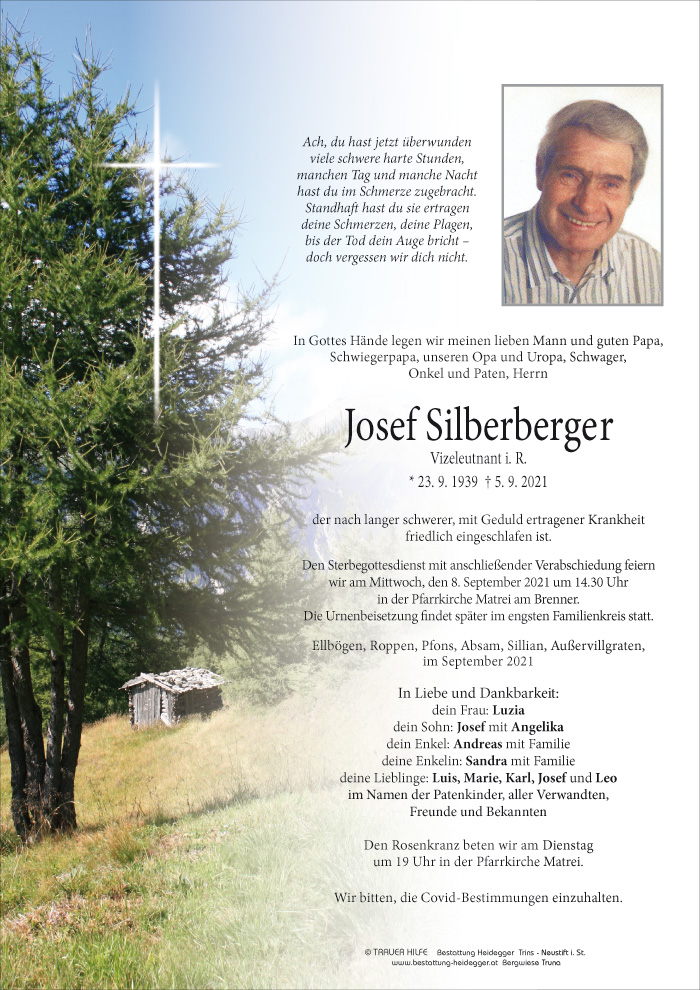 Ach, du hast jetzt überwunden
viele schwere harte Stunden,
manchen Tag und manche Nacht
hast du im Schmerze zugebracht.
Standhaft hast du sie ertragen
deine Schmerzen, deine Plagen,
bis der Tod dein Auge bricht –
doch vergessen wir dich nicht.

In Gottes Hände legen wir meinen lieben Mann und guten Papa, Schwiegerpapa, unseren Opa und Uropa, Schwager, Onkel und Paten, Herrn

Josef Silberberger

Vizeleutnant i. R.

* 23. 9. 1939 † 5. 9. 2021

der nach langer schwerer, mit Geduld ertragener Krankheit friedlich eingeschlafen ist.

Den Sterbegottesdienst mit anschließender Verabschiedung feiern wir am Mittwoch, den 8. September 2021 um 14.30 Uhr in der Pfarrkirche Matrei am Brenner.
Die Urnenbeisetzung findet später im engsten Familienkreis statt.

Ellbögen, Roppen, Pfons, Absam, Sillian, Außervillgraten, im September 2021

In Liebe und Dankbarkeit:
dein Frau: Luzia
dein Sohn: Josef mit Angelika
dein Enkel: Andreas mit Familie
deine Enkelin: Sandra mit Familie
deine Lieblinge: Luis, Marie, Karl, Josef und Leo
im Namen der Patenkinder, aller Verwandten, Freunde und Bekannten

Den Rosenkranz beten wir am Dienstag um 19 Uhr in der Pfarrkirche Matrei.

Wir bitten, die Covid-Bestimmungen einzuhalten.

© TRAUER HILFE Bestattung Heidegger Trins - Neustift i. St.
www.bestattung-heidegger.at Bergwiese Truna